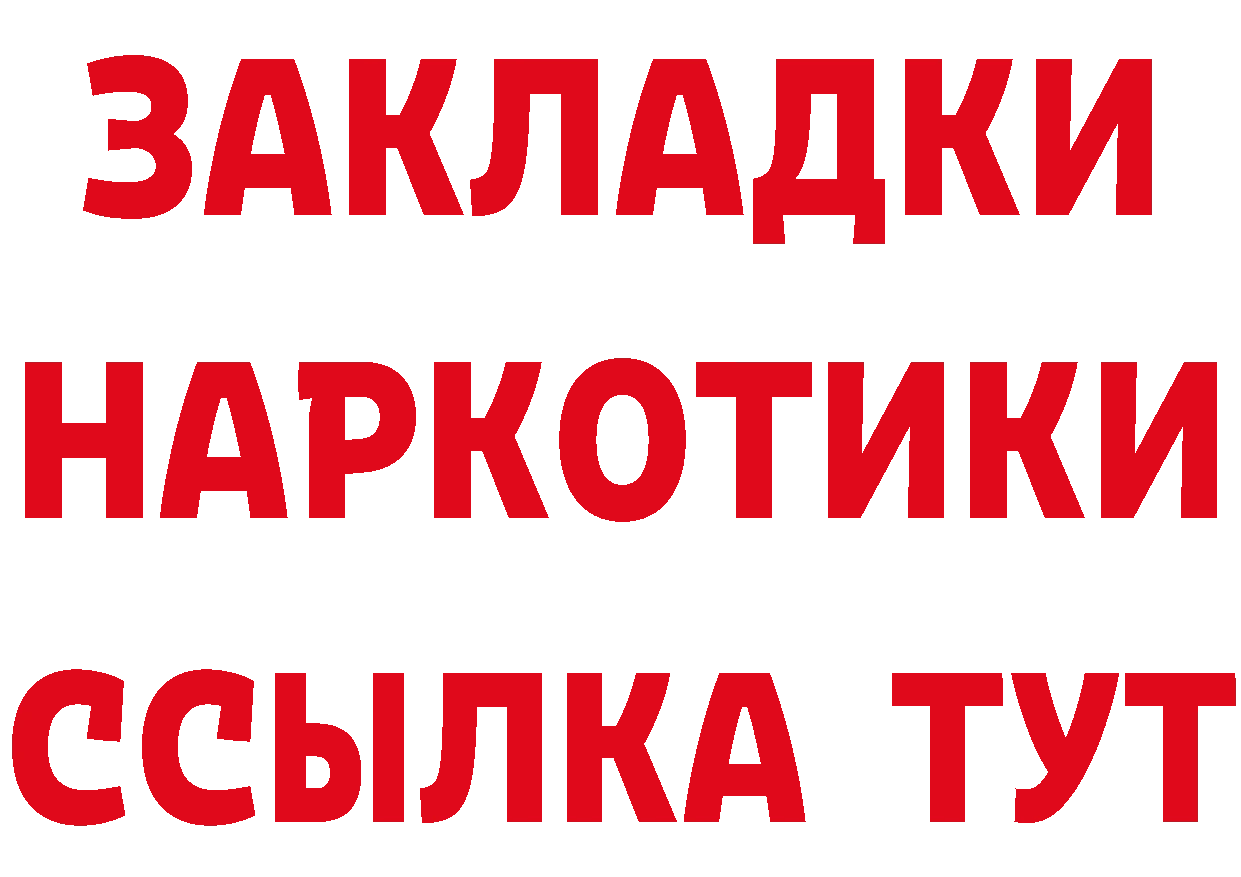 ЗАКЛАДКИ НАРКОТИКИ ССЫЛКА ТУТ